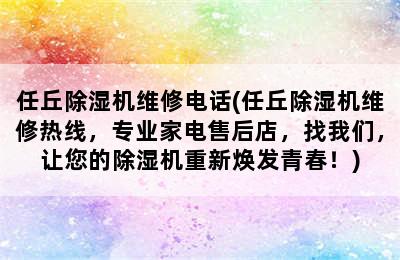 任丘除湿机维修电话(任丘除湿机维修热线，专业家电售后店，找我们，让您的除湿机重新焕发青春！)